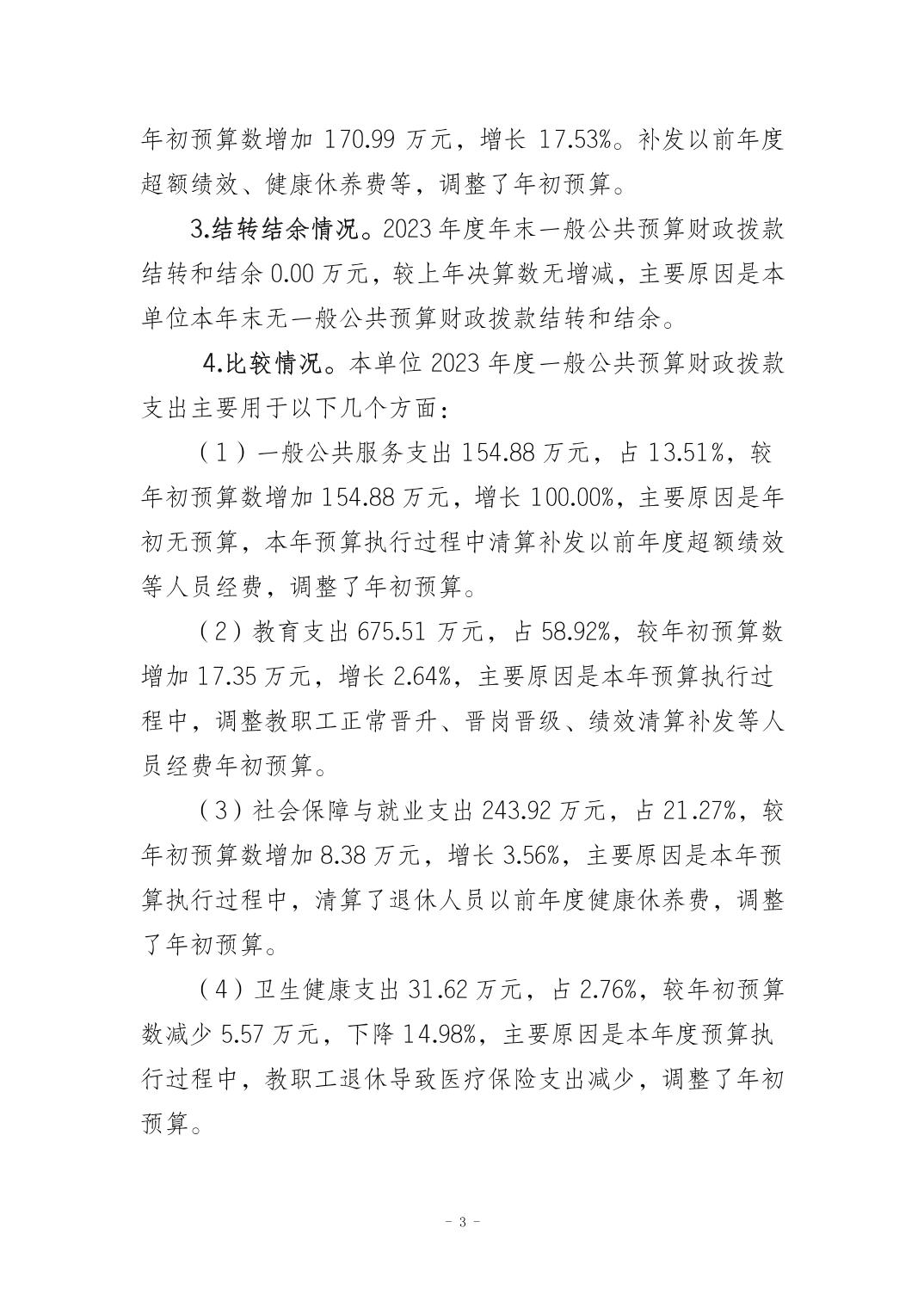 年初预算数增加 170.99 万元，增长 17.53%。补发以前年度超额绩效、健康休养费等，调整了年初预算。

3.结转结余情况。2023 年度年末一般公共预算财政拨款结转和结余 0.00 万元，较上年决算数无增减，主要原因是本单位本年末无一般公共预算财政拨款结转和结余。

4.比较情况。本单位 2023 年度一般公共预算财政拨款支出主要用于以下几个方面：

（1）一般公共服务支出 154.88 万元，占 13.51%，较年初预算数增加 154.88 万元，增长 100.00%，主要原因是年初无预算，本年预算执行过程中清算补发以前年度超额绩效等人员经费，调整了年初预算。

（2）教育支出 675.51 万元，占 58.92%，较年初预算数增加 17.35 万元，增长 2.64%，主要原因是本年预算执行过程中，调整教职工正常晋升、晋岗晋级、绩效清算补发等人员经费年初预算。

（3）社会保障与就业支出 243.92 万元，占 21.27%，较年初预算数增加 8.38 万元，增长 3.56%，主要原因是本年预算执行过程中，清算了退休人员以前年度健康休养费，调整了年初预算。

（4）卫生健康支出 31.62 万元，占 2.76%，较年初预算数减少 5.57 万元，下降 14.98%，主要原因是本年度预算执行过程中，教职工退休导致医疗保险支出减少，调整了年初预算。

- 3 -